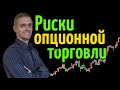 Риски опционной торговли